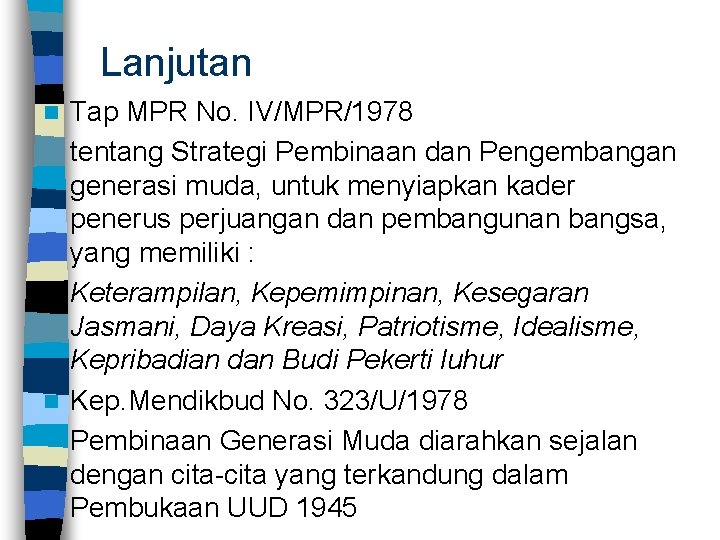 Lanjutan

Tap MPR No. IV/MPR/1978

tentang Strategi Pembinaan dan Pengembangan generasi muda, untuk menyiapkan kader penerus perjuangan dan pembangunan bangsa, yang memiliki :

Keterampilan, Kepemimpinan, Kesegaran Jasmani, Daya Kreasi, Patriotisme, Idealisme, Kepribadian dan Budi Pekerti luhur

Kep.Mendikbud No. 323/U/1978

Pembinaan Generasi Muda diarahkan sejalan dengan cita-cita yang terkandung dalam Pembukaan UUD 1945